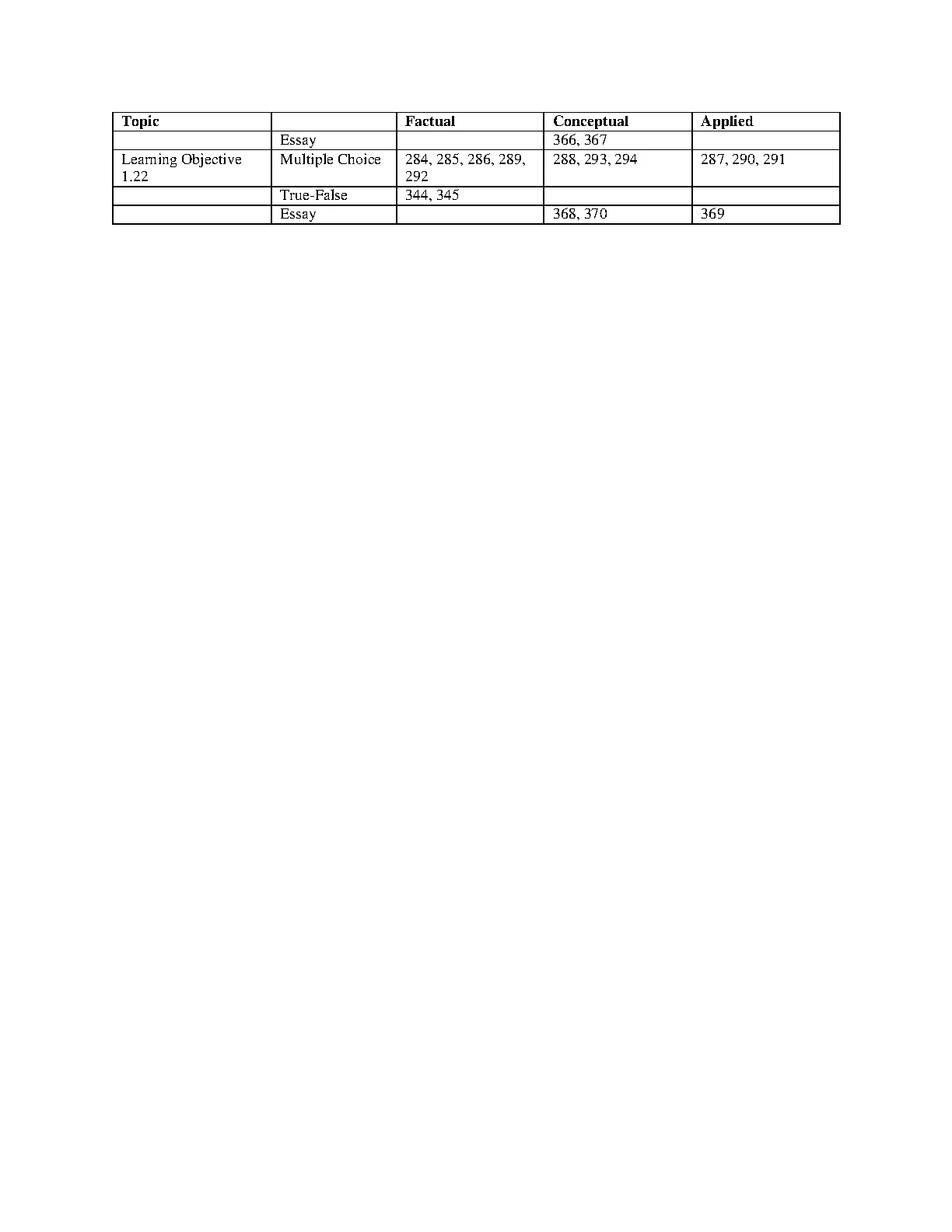 | Topic | | Factual | Conceptual | Applied |
|---|---|---|---|---|
| | Essay | | 366, 367 | |
| Learning Objective 1.22 | Multiple Choice | 284, 285, 286, 289, 292 | 288, 293, 294 | 287, 290, 291 |
| | True-False | 344, 345 | | |
| | Essay | | 368, 370 | 369 |